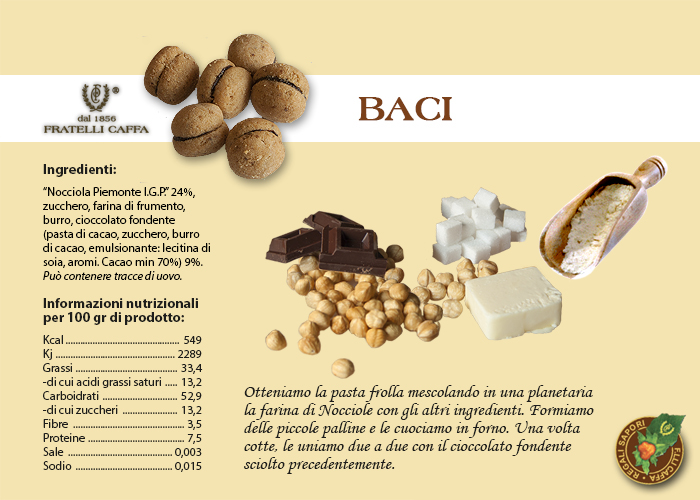 dal 1856
FRATELLI CAFFA

BACI

Ingredienti:

"Nocciola Piemonte I.G.P." 24%, zucchero, farina di frumento, burro, cioccolato fondente (pasta di cacao, zucchero, burro di cacao, emulsionante: lecitina di soia, aromi. Cacao min 70%) 9%. Può contenere tracce di uovo.

Informazioni nutrizionali per 100 gr di prodotto:

Kcal 549
Kj 2289
Grassi 33,4
-di cui acidi grassi saturi 13,2
Carboidrati 52,9
-di cui zuccheri 13,2
Fibre 3,5
Proteine 7,5
Sale 0,003
Sodio 0,015

Otteniamo la pasta frolla mescolando in una planetaria la farina di Nocciole con gli altri ingredienti. Formiamo delle piccole palline e le cuociamo in forno. Una volta cotte, le uniamo due a due con il cioccolato fondente sciolto precedentemente.

REGALI SAPORI F.LLI CAFFA